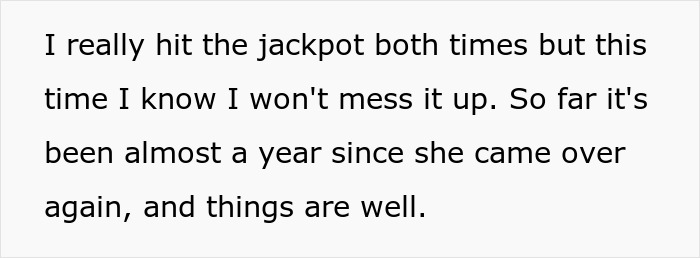 I really hit the jackpot both times but this time I know I won't mess it up. So far it's been almost a year since she came over again, and things are well.